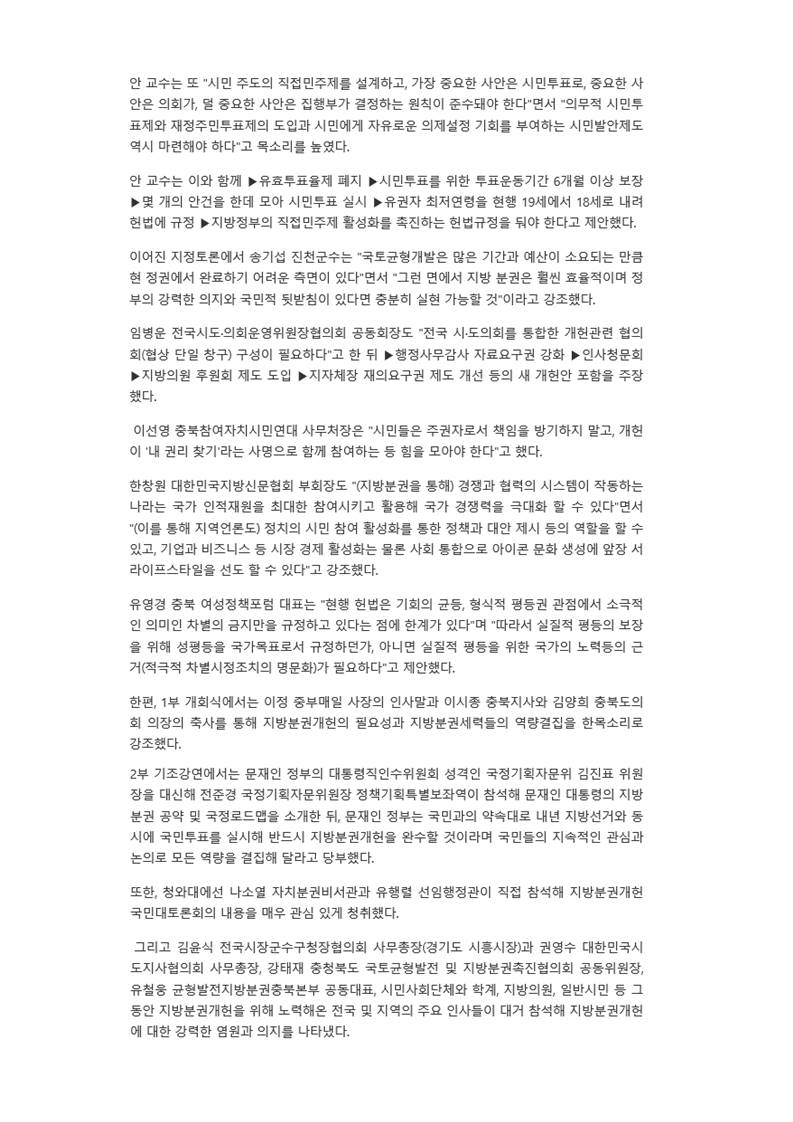 안 교수는 또 "시민 주도의 직접민주제를 설계하고, 가장 중요한 사안은 시민투표로, 중요한 사안은 의회가, 덜 중요한 사안은 집행부가 결정하는 원칙이 준수돼야 한다"면서 "의무적 시민투표제와 재정주민투표제의 도입과 시민에게 자유로운 의제설정 기회를 부여하는 시민발안제도 역시 마련해야 하다"고 목소리를 높였다.

안 교수는 이와 함께 ▶유효투표율제 폐지 ▶시민투표를 위한 투표운동기간 6개월 이상 보장 ▶몇 개의 안건을 한데 모아 시민투표 실시 ▶유권자 최저연령을 현행 19세에서 18세로 내려 헌법에 규정 ▶지방정부의 직접민주제 활성화를 촉진하는 헌법규정을 둬야 한다고 제안했다.

이어진 지정토론에서 송기섭 진천군수는 "국토균형개발은 많은 기간과 예산이 소요되는 만큼 현 정권에서 완료하기 어려운 측면이 있다"면서 "그런 면에서 지방 분권은 훨씬 효율적이며 정부의 강력한 의지와 국민적 뒷받침이 있다면 충분히 실현 가능할 것"이라고 강조했다.

임병운 전국시도·의회운영위원장협의회 공동회장도 "전국 시·도의회를 통합한 개헌관련 협의회(협상 단일 창구) 구성이 필요하다"고 한 뒤 ▶행정사무감사 자료요구권 강화 ▶인사청문회 ▶지방의원 후원회 제도 도입 ▶지자체장 재의요구권 제도 개선 등의 새 개헌안 포함을 주장했다.

이선영 충북참여자치시민연대 사무처장은 "시민들은 주권자로서 책임을 방기하지 말고, 개헌이 '내 권리 찾기'라는 사명으로 함께 참여하는 등 힘을 모아야 한다"고 했다.

한창원 대한민국지방신문협회 부회장도 "(지방분권을 통해) 경쟁과 협력의 시스템이 작동하는 나라는 국가 인적재원을 최대한 참여시키고 활용해 국가 경쟁력을 극대화 할 수 있다"면서 "(이를 통해 지역언론도) 정치의 시민 참여 활성화를 통한 정책과 대안 제시 등의 역할을 할 수 있고, 기업과 비즈니스 등 시장 경제 활성화는 물론 사회 통합으로 아이콘 문화 생성에 앞장 서 라이프스타일을 선도 할 수 있다"고 강조했다.

유영경 충북 여성정책포럼 대표는 "현행 헌법은 기회의 균등, 형식적 평등권 관점에서 소극적인 의미인 차별의 금지만을 규정하고 있다는 점에 한계가 있다"며 "따라서 실질적 평등의 보장을 위해 성평등을 국가목표로서 규정하던가, 아니면 실질적 평등을 위한 국가의 노력등의 근거(적극적 차별시정조치의 명문화)가 필요하다"고 제안했다.

한편, 1부 개회식에서는 이정 중부매일 사장의 인사말과 이시종 충북지사와 김양희 충북도의회 의장의 축사를 통해 지방분권개헌의 필요성과 지방분권세력들의 역량결집을 한목소리로 강조했다.

2부 기조강연에서는 문재인 정부의 대통령직인수위원회 성격인 국정기획자문위 김진표 위원장을 대신해 전준경 국정기획자문위원장 정책기획특별보좌역이 참석해 문재인 대통령의 지방분권 공약 및 국정로드맵을 소개한 뒤, 문재인 정부는 국민과의 약속대로 내년 지방선거와 동시에 국민투표를 실시해 반드시 지방분권개헌을 완수할 것이라며 국민들의 지속적인 관심과 논의로 모든 역량을 결집해 달라고 당부했다.

또한, 청와대에선 나소열 자치분권비서관과 유행렬 선임행정관이 직접 참석해 지방분권개헌 국민대토론회의 내용을 매우 관심 있게 청취했다.

그리고 김윤식 전국시장군수구청장협의회 사무총장(경기도 시흥시장)과 권영수 대한민국시도지사협의회 사무총장, 강태재 충청북도 국토균형발전 및 지방분권촉진협의회 공동위원장, 유철웅 균형발전지방분권충북본부 공동대표, 시민사회단체와 학계, 지방의원, 일반시민 등 그동안 지방분권개헌을 위해 노력해온 전국 및 지역의 주요 인사들이 대거 참석해 지방분권개헌에 대한 강력한 염원과 의지를 나타냈다.